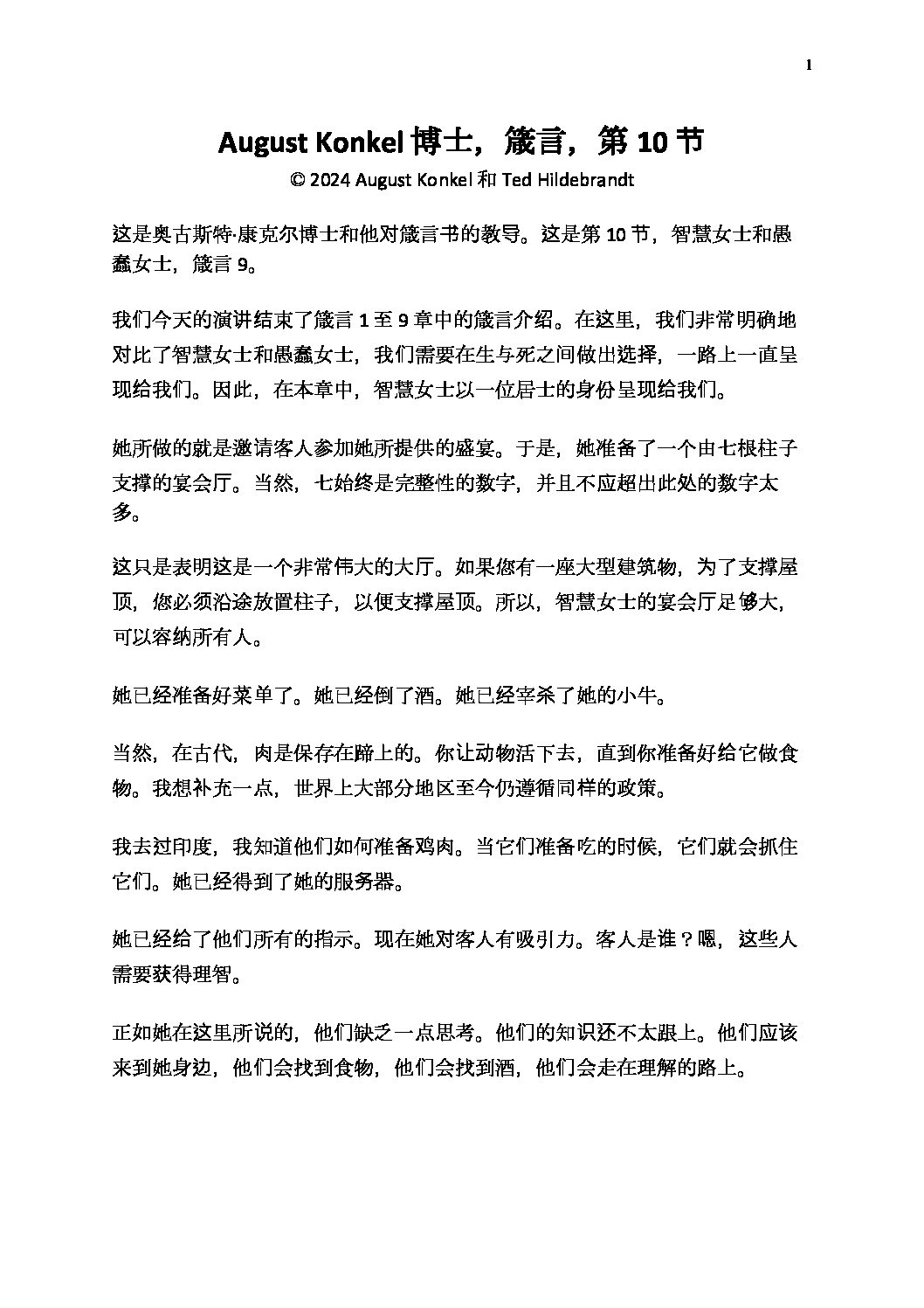 1

August Konkel 博士，箴言，第 10 节
© 2024 August Konkel 和 Ted Hildebrandt

这是奥古斯特·康克尔博士和他对箴言书的教导。这是第 10 节，智慧女士和愚蠢女士，箴言 9。

我们今天的演讲结束了箴言 1 至 9 章中的箴言介绍。在这里，我们非常明确地对比了智慧女士和愚蠢女士，我们需要在生与死之间做出选择，一路上一直呈现给我们。因此，在本章中，智慧女士以一位居士的身份呈现给我们。

她所做的就是邀请客人参加她所提供的盛宴。于是，她准备了一个由七根柱子支撑的宴会厅。当然，七始终是完整性的数字，并且不应超出此处的数字太多。

这只是表明这是一个非常伟大的大厅。如果您有一座大型建筑物，为了支撑屋顶，您必须沿途放置柱子，以便支撑屋顶。所以，智慧女士的宴会厅足够大，可以容纳所有人。

她已经准备好菜单了。她已经倒了酒。她已经宰杀了她的小牛。

当然，在古代，肉是保存在蹄上的。你让动物活下去，直到你准备好给它做食物。我想补充一点，世界上大部分地区至今仍遵循同样的政策。

我去过印度，我知道他们如何准备鸡肉。当它们准备吃的时候，它们就会抓住它们。她已经得到了她的服务器。

她已经给了他们所有的指示。现在她对客人有吸引力。客人是谁？嗯，这些人需要获得理智。

正如她在这里所说的，他们缺乏一点思考。他们的知识还不太跟上。他们应该来到她身边，他们会找到食物，他们会找到酒，他们会走在理解的路上。